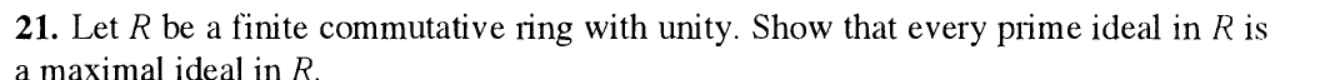 **21.** Let $R$ be a finite commutative ring with unity. Show that every prime ideal in $R$ is a maximal ideal in $R$.